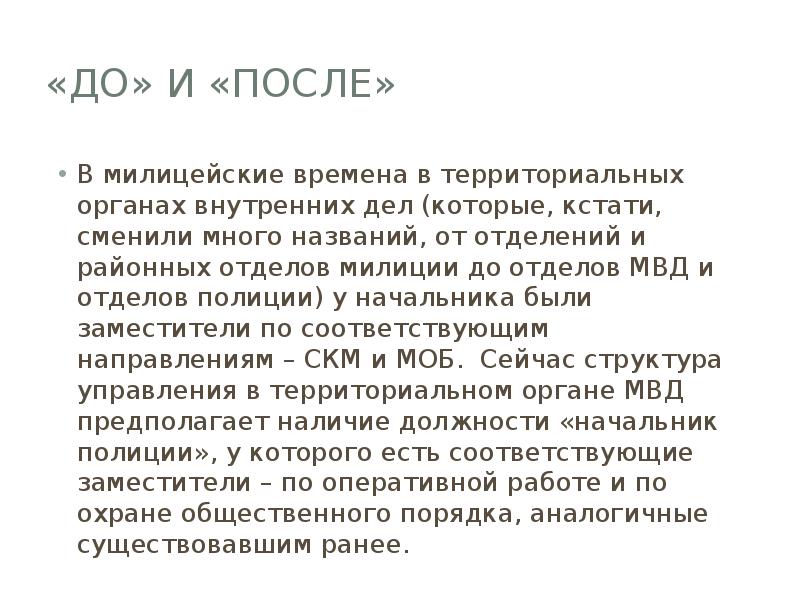 «ДО» И «ПОСЛЕ»

• В милицейские времена в территориальных органах внутренних дел (которые, кстати, сменили много названий, от отделений и районных отделов милиции до отделов МВД и отделов полиции) у начальника были заместители по соответствующим направлениям – СКМ и МОБ. Сейчас структура управления в территориальном органе МВД предполагает наличие должности «начальник полиции», у которого есть соответствующие заместители – по оперативной работе и по охране общественного порядка, аналогичные существовавшим ранее.